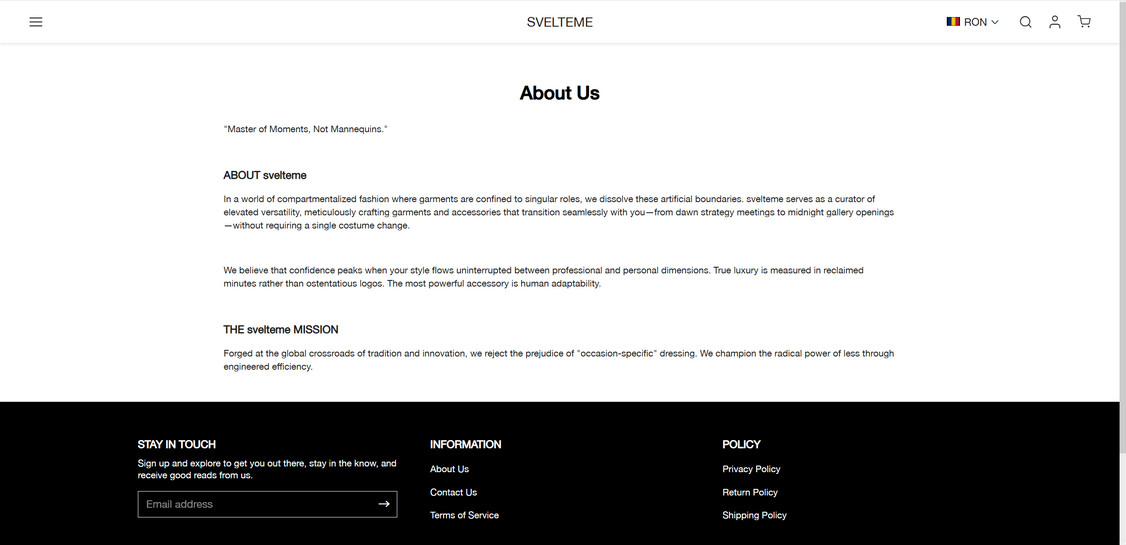 SVELTEME

RON

About Us

"Master of Moments, Not Mannequins."

ABOUT svelteme

In a world of compartmentalized fashion where garments are confined to singular roles, we dissolve these artificial boundaries. svelteme serves as a curator of elevated versatility, meticulously crafting garments and accessories that transition seamlessly with you—from dawn strategy meetings to midnight gallery openings—without requiring a single costume change.

We believe that confidence peaks when your style flows uninterrupted between professional and personal dimensions. True luxury is measured in reclaimed minutes rather than ostentatious logos. The most powerful accessory is human adaptability.

THE svelteme MISSION

Forged at the global crossroads of tradition and innovation, we reject the prejudice of "occasion-specific" dressing. We champion the radical power of less through engineered efficiency.

STAY IN TOUCH

Sign up and explore to get you out there, stay in the know, and receive good reads from us.

Email address

INFORMATION

About Us

Contact Us

Terms of Service

POLICY

Privacy Policy

Return Policy

Shipping Policy